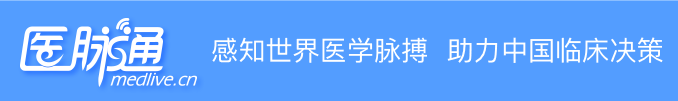 医脉通
medlive.cn
感知世界医学脉搏 助力中国临床决策